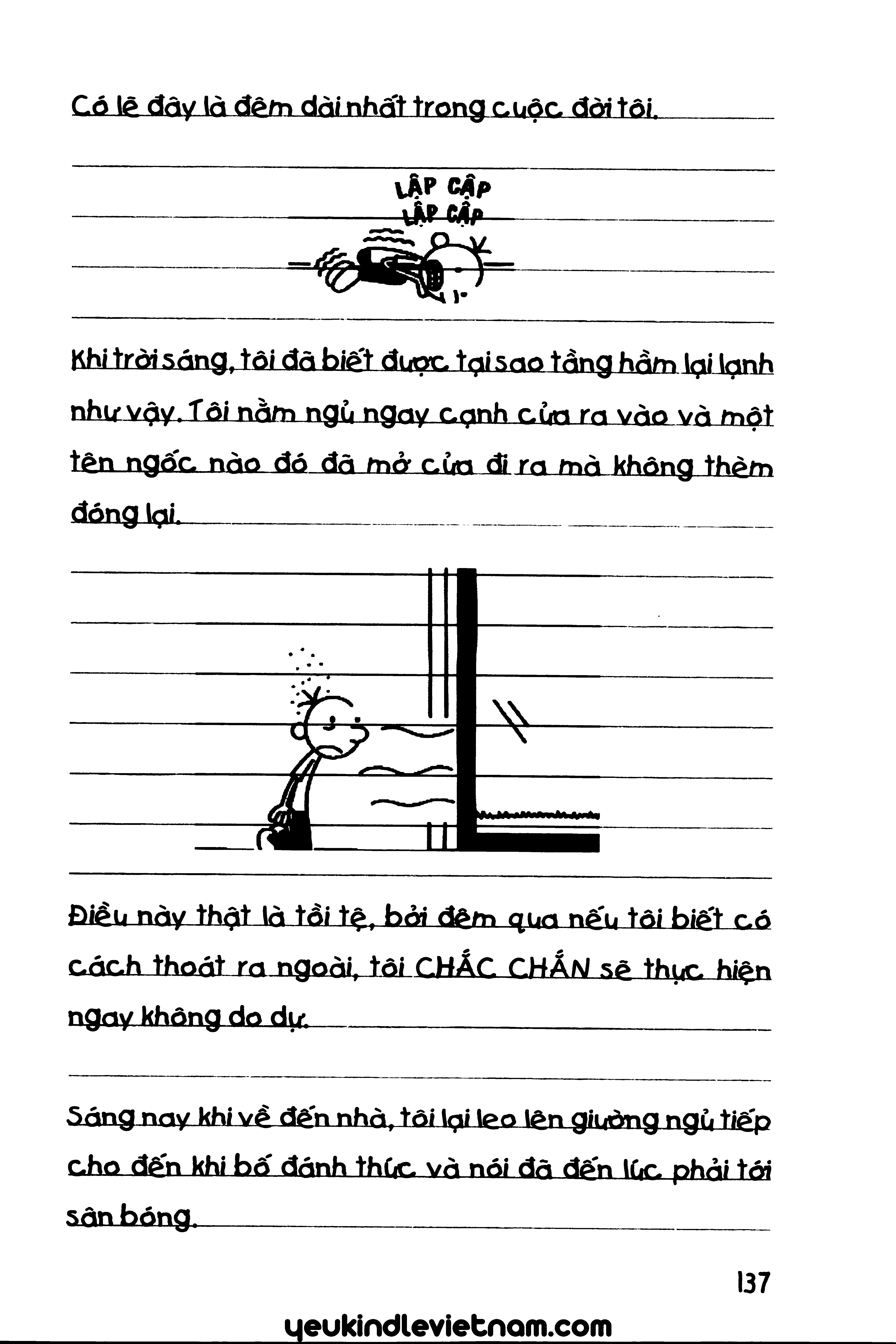 Có lẽ đây là đêm dài nhất trong cuộc đời tôi.

LẬP CẬP
LẬP CẬP

Khi trời sáng, tôi đã biết được tại sao tầng hầm lại lạnh như vậy. Tôi nằm ngủ ngay cạnh cửa ra vào và một tên ngốc nào đó đã mở cửa đi ra mà không thèm đóng lại.

Điều này thật là tồi tệ, bởi đêm qua nếu tôi biết có cách thoát ra ngoài, tôi CHẮC CHẮN sẽ thực hiện ngay không do dự.

Sáng nay khi về đến nhà, tôi lại leo lên giường ngủ tiếp cho đến khi bố đánh thức và nói đã đến lúc phải tới sân bóng.

137

yeukindlevietnam.com